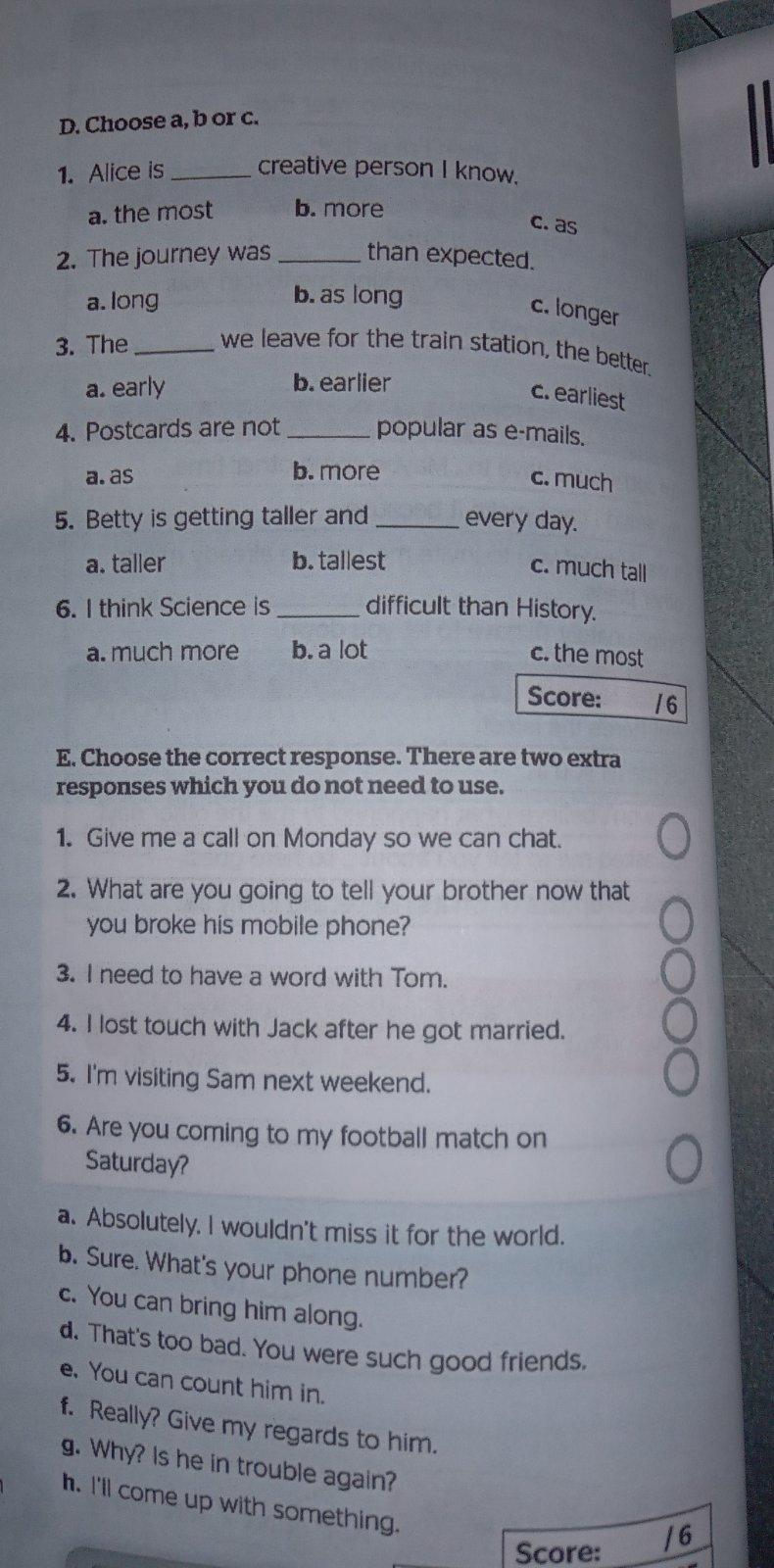 D. Choose a, b or c.

1. Alice is ____ creative person I know.

a. the most b. more c. as

2. The journey was ____ than expected.

a. long b. as long c. longer

3. The ____ we leave for the train station, the better.

a. early b. earlier c. earliest

4. Postcards are not ____ popular as e-mails.

a. as b. more c. much

5. Betty is getting taller and ____ every day.

a. taller b. tallest c. much tall

6. I think Science is ____ difficult than History.

a. much more b. a lot c. the most

Score: /6

E. Choose the correct response. There are two extra responses which you do not need to use.

1. Give me a call on Monday so we can chat.

2. What are you going to tell your brother now that you broke his mobile phone?

3. I need to have a word with Tom.

4. I lost touch with Jack after he got married.

5. I'm visiting Sam next weekend.

6. Are you coming to my football match on Saturday?

a. Absolutely. I wouldn't miss it for the world.
b. Sure. What's your phone number?
c. You can bring him along.
d. That's too bad. You were such good friends.
e. You can count him in.
f. Really? Give my regards to him.
g. Why? Is he in trouble again?
h. I'll come up with something.

Score: /6